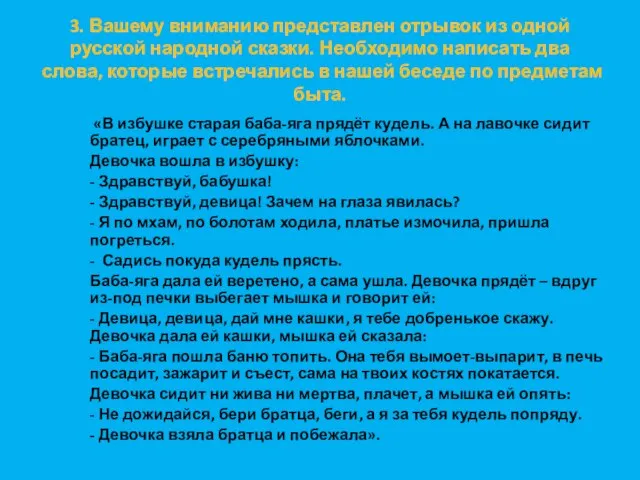 3. Вашему вниманию представлен отрывок из одной русской народной сказки. Необходимо написать два слова, которые встречались в нашей беседе по предметам быта.

«В избушке старая баба-яга прядёт кудель. А на лавочке сидит братец, играет с серебряными яблочками.

Девочка вошла в избушку:

- Здравствуй, бабушка!

- Здравствуй, девица! Зачем на глаза явилась?

- Я по мхам, по болотам ходила, платье измочила, пришла погреться.

- Садись покуда кудель прясть.

Баба-яга дала ей веретено, а сама ушла. Девочка прядёт – вдруг из-под печки выбегает мышка и говорит ей:

- Девица, девица, дай мне кашки, я тебе добренькое скажу.

Девочка дала ей кашки, мышка ей сказала:

- Баба-яга пошла баню топить. Она тебя вымоет-выпарит, в печь посадит, зажарит и съест, сама на твоих костях покатается.

Девочка сидит ни жива ни мертва, плачет, а мышка ей опять:

- Не дожидайся, бери братца, беги, а я за тебя кудель попряду.

- Девочка взяла братца и побежала».